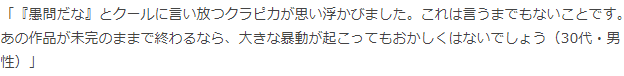 「『愚問だな』とクールに言い放つクラピカが思い浮かびました。これは言うまでもないことです。あの作品が未完のままで終わるなら、大きな暴動が起こってもおかしくはないでしょう（30代・男性）」